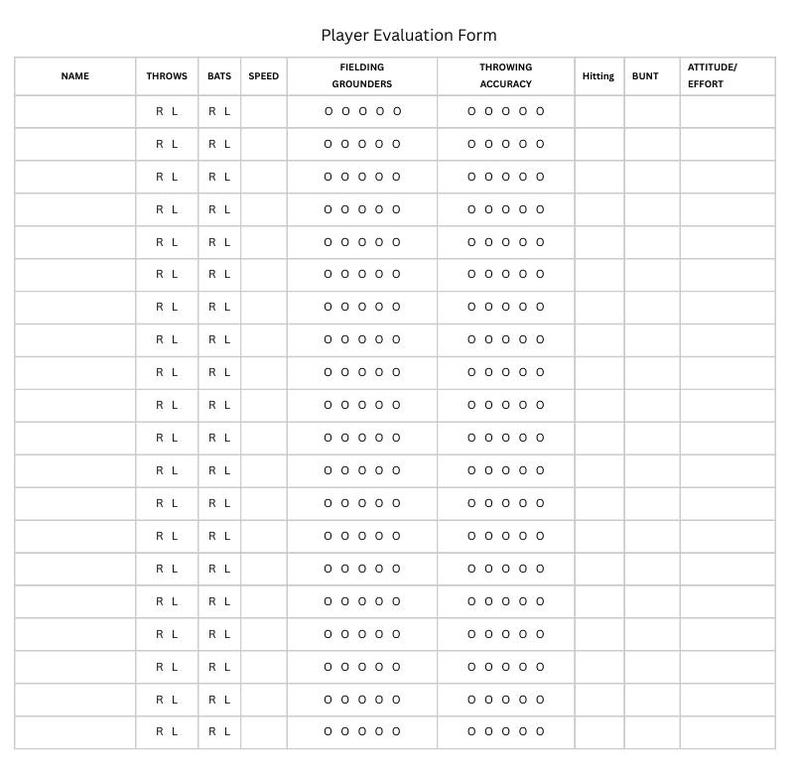 Player Evaluation Form

| NAME | THROWS | BATS | SPEED | FIELDING GROUNDERS | THROWING ACCURACY | Hitting | BUNT | ATTITUDE/ EFFORT |
|---|---|---|---|---|---|---|---|---|
| | R L | R L | | O O O O O | O O O O O | | | |
| | R L | R L | | O O O O O | O O O O O | | | |
| | R L | R L | | O O O O O | O O O O O | | | |
| | R L | R L | | O O O O O | O O O O O | | | |
| | R L | R L | | O O O O O | O O O O O | | | |
| | R L | R L | | O O O O O | O O O O O | | | |
| | R L | R L | | O O O O O | O O O O O | | | |
| | R L | R L | | O O O O O | O O O O O | | | |
| | R L | R L | | O O O O O | O O O O O | | | |
| | R L | R L | | O O O O O | O O O O O | | | |
| | R L | R L | | O O O O O | O O O O O | | | |
| | R L | R L | | O O O O O | O O O O O | | | |
| | R L | R L | | O O O O O | O O O O O | | | |
| | R L | R L | | O O O O O | O O O O O | | | |
| | R L | R L | | O O O O O | O O O O O | | | |
| | R L | R L | | O O O O O | O O O O O | | | |
| | R L | R L | | O O O O O | O O O O O | | | |
| | R L | R L | | O O O O O | O O O O O | | | |
| | R L | R L | | O O O O O | O O O O O | | | |
| | R L | R L | | O O O O O | O O O O O | | | |